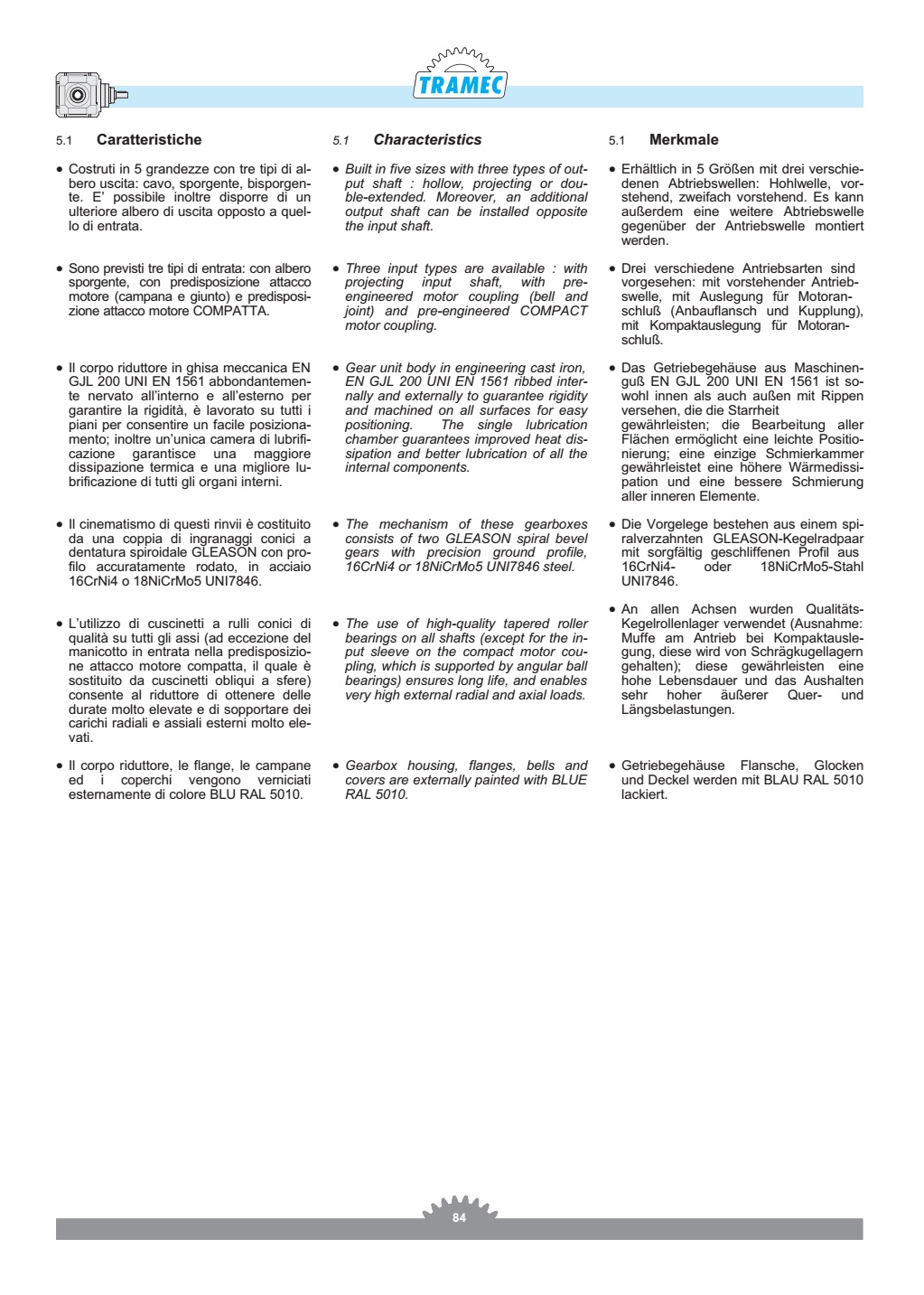 TRAMEC

5.1 Caratteristiche

• Costruti in 5 grandezze con tre tipi di albero uscita: cavo, sporgente, bisporgente. E' possibile inoltre disporre di un ulteriore albero di uscita opposto a quello di entrata.

• Sono previsti tre tipi di entrata: con albero sporgente, con predisposizione attacco motore (campana e giunto) e predisposizione attacco motore COMPATTA.

• Il corpo riduttore in ghisa meccanica EN GJL 200 UNI EN 1561 abbondantemente nervato all'interno e all'esterno per garantire la rigidità, è lavorato su tutti i piani per consentire un facile posizionamento; inoltre un'unica camera di lubrificazione garantisce una maggiore dissipazione termica e una migliore lubrificazione di tutti gli organi interni.

• Il cinematismo di questi rinvii è costituito da una coppia di ingranaggi conici a dentatura spiroidale GLEASON con profilo accuratamente rodato, in acciaio 16CrNi4 o 18NiCrMo5 UNI7846.

• L'utilizzo di cuscinetti a rulli conici di qualità su tutti gli assi (ad eccezione del manicotto in entrata nella predisposizione attacco motore compatta, il quale è sostituito da cuscinetti obliqui a sfere) consente al riduttore di ottenere delle durate molto elevate e di sopportare dei carichi radiali e assiali esterni molto elevati.

• Il corpo riduttore, le flange, le campane ed i coperchi vengono verniciati esternamente di colore BLU RAL 5010.

5.1 Characteristics

• Built in five sizes with three types of output shaft : hollow, projecting or double-extended. Moreover, an additional output shaft can be installed opposite the input shaft.

• Three input types are available : with projecting input shaft, with pre-engineered motor coupling (bell and joint) and pre-engineered COMPACT motor coupling.

• Gear unit body in engineering cast iron, EN GJL 200 UNI EN 1561 ribbed internally and externally to guarantee rigidity and machined on all surfaces for easy positioning. The single lubrication chamber guarantees improved heat dissipation and better lubrication of all the internal components.

• The mechanism of these gearboxes consists of two GLEASON spiral bevel gears with precision ground profile, 16CrNi4 or 18NiCrMo5 UNI7846 steel.

• The use of high-quality tapered roller bearings on all shafts (except for the input sleeve on the compact motor coupling, which is supported by angular ball bearings) ensures long life, and enables very high external radial and axial loads.

• Gearbox housing, flanges, bells and covers are externally painted with BLUE RAL 5010.

5.1 Merkmale

• Erhältlich in 5 Größen mit drei verschiedenen Abtriebswellen: Hohlwelle, vorstehend, zweifach vorstehend. Es kann außerdem eine weitere Abtriebswelle gegenüber der Antriebswelle montiert werden.

• Drei verschiedene Antriebsarten sind vorgesehen: mit vorstehender Antriebswelle, mit Auslegung für Motoranschluß (Anbauflansch und Kupplung), mit Kompaktauslegung für Motoranschluß.

• Das Getriebegehäuse aus Maschinenguß EN GJL 200 UNI EN 1561 ist sowohl innen als auch außen mit Rippen versehen, die die Starrheit gewährleisten; die Bearbeitung aller Flächen ermöglicht eine leichte Positionierung; eine einzige Schmierkammer gewährleistet eine höhere Wärmedissipation und eine bessere Schmierung aller inneren Elemente.

• Die Vorgelege bestehen aus einem spiralverzahnten GLEASON-Kegelradpaar mit sorgfältig geschliffenen Profil aus 16CrNi4- oder 18NiCrMo5-Stahl UNI7846.

• An allen Achsen wurden Qualitäts-Kegelrollenlager verwendet (Ausnahme: Muffe am Antrieb bei Kompaktauslegung, diese wird von Schrägkugellagern gehalten); diese gewährleisten eine hohe Lebensdauer und das Aushalten sehr hoher äußerer Quer- und Längsbelastungen.

• Getriebegehäuse Flansche, Glocken und Deckel werden mit BLAU RAL 5010 lackiert.

84